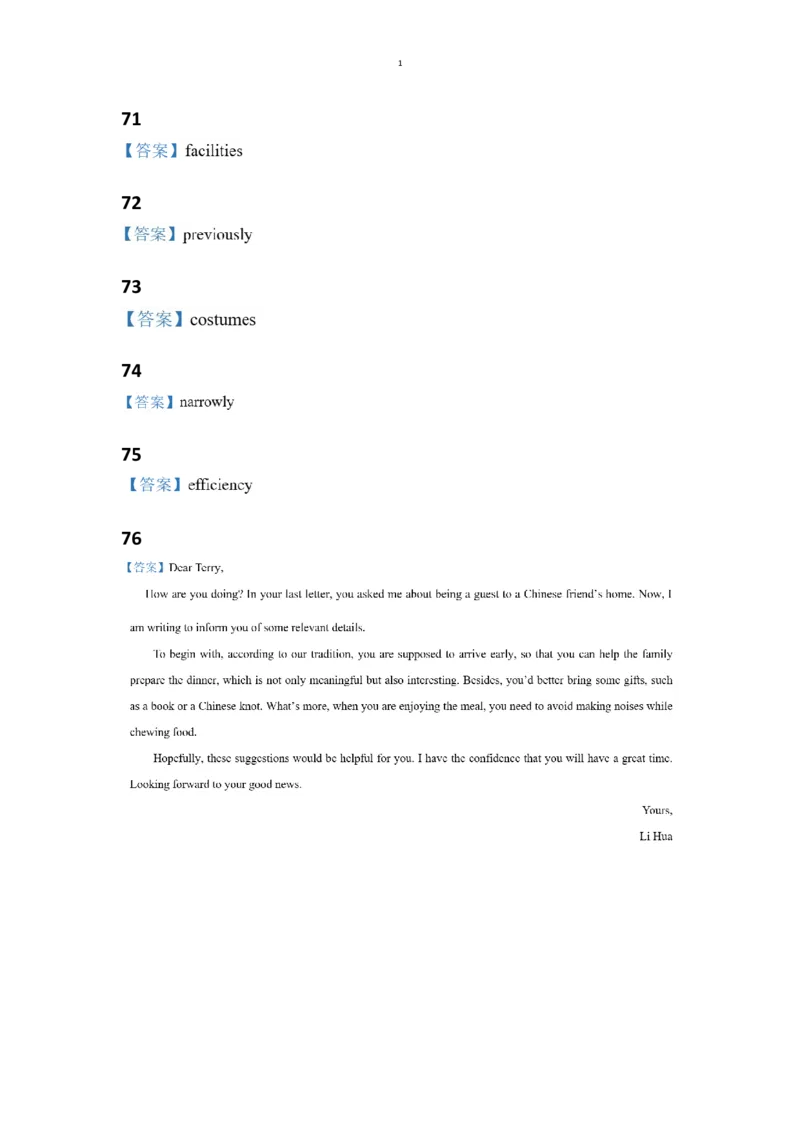 1

71

【答案】facilities

72

【答案】previously

73

【答案】costumes

74

【答案】narrowly

75

【答案】efficiency

76

【答案】Dear Terry,

How are you doing? In your last letter, you asked me about being a guest to a Chinese friend's home. Now, I am writing to inform you of some relevant details.

To begin with, according to our tradition, you are supposed to arrive early, so that you can help the family prepare the dinner, which is not only meaningful but also interesting. Besides, you'd better bring some gifts, such as a book or a Chinese knot. What's more, when you are enjoying the meal, you need to avoid making noises while chewing food.

Hopefully, these suggestions would be helpful for you. I have the confidence that you will have a great time. Looking forward to your good news.

Yours,

Li Hua